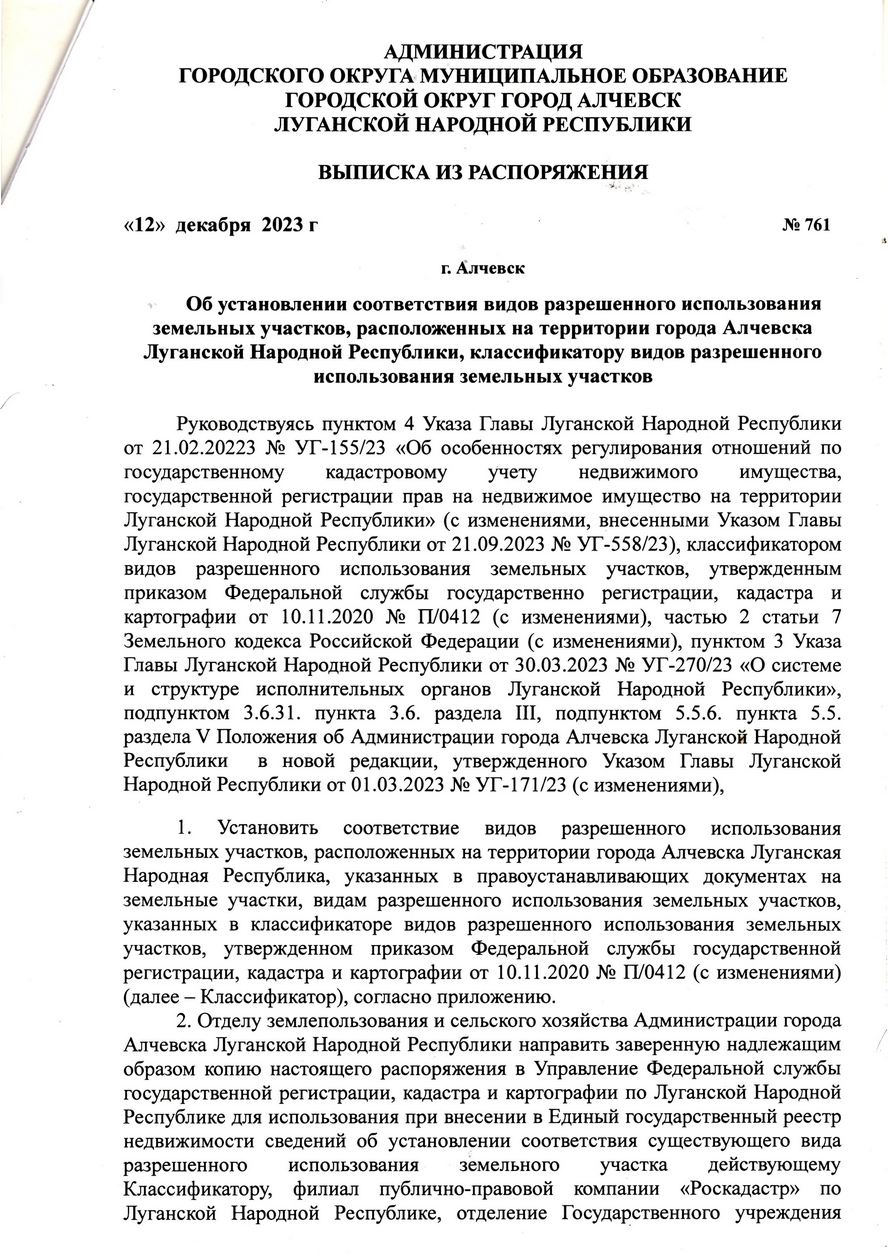 АДМИНИСТРАЦИЯ
ГОРОДСКОГО ОКРУГА МУНИЦИПАЛЬНОЕ ОБРАЗОВАНИЕ
ГОРОДСКОЙ ОКРУГ ГОРОД АЛЧЕВСК
ЛУГАНСКОЙ НАРОДНОЙ РЕСПУБЛИКИ

ВЫПИСКА ИЗ РАСПОРЯЖЕНИЯ

«12» декабря 2023 г № 761

г. Алчевск

Об установлении соответствия видов разрешенного использования земельных участков, расположенных на территории города Алчевска Луганской Народной Республики, классификатору видов разрешенного использования земельных участков

Руководствуясь пунктом 4 Указа Главы Луганской Народной Республики от 21.02.20223 № УГ-155/23 «Об особенностях регулирования отношений по государственному кадастровому учету недвижимого имущества, государственной регистрации прав на недвижимое имущество на территории Луганской Народной Республики» (с изменениями, внесенными Указом Главы Луганской Народной Республики от 21.09.2023 № УГ-558/23), классификатором видов разрешенного использования земельных участков, утвержденным приказом Федеральной службы государственной регистрации, кадастра и картографии от 10.11.2020 № П/0412 (с изменениями), частью 2 статьи 7 Земельного кодекса Российской Федерации (с изменениями), пунктом 3 Указа Главы Луганской Народной Республики от 30.03.2023 № УГ-270/23 «О системе и структуре исполнительных органов Луганской Народной Республики», подпунктом 3.6.31. пункта 3.6. раздела III, подпунктом 5.5.6. пункта 5.5. раздела V Положения об Администрации города Алчевска Луганской Народной Республики в новой редакции, утвержденного Указом Главы Луганской Народной Республики от 01.03.2023 № УГ-171/23 (с изменениями),

1. Установить соответствие видов разрешенного использования земельных участков, расположенных на территории города Алчевска Луганская Народная Республика, указанных в правоустанавливающих документах на земельные участки, видам разрешенного использования земельных участков, указанных в классификаторе видов разрешенного использования земельных участков, утвержденном приказом Федеральной службы государственной регистрации, кадастра и картографии от 10.11.2020 № П/0412 (с изменениями) (далее – Классификатор), согласно приложению.

2. Отделу землепользования и сельского хозяйства Администрации города Алчевска Луганской Народной Республики направить заверенную надлежащим образом копию настоящего распоряжения в Управление Федеральной службы государственной регистрации, кадастра и картографии по Луганской Народной Республике для использования при внесении в Единый государственный реестр недвижимости сведений об установлении соответствия существующего вида разрешенного использования земельного участка действующему Классификатору, филиал публично-правовой компании «Роскадастр» по Луганской Народной Республике, отделение Государственного учреждения